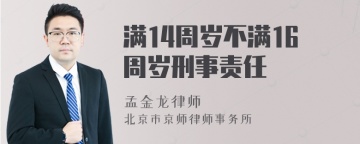 满14周岁不满16周岁刑事责任

孟金龙律师
北京市京师律师事务所